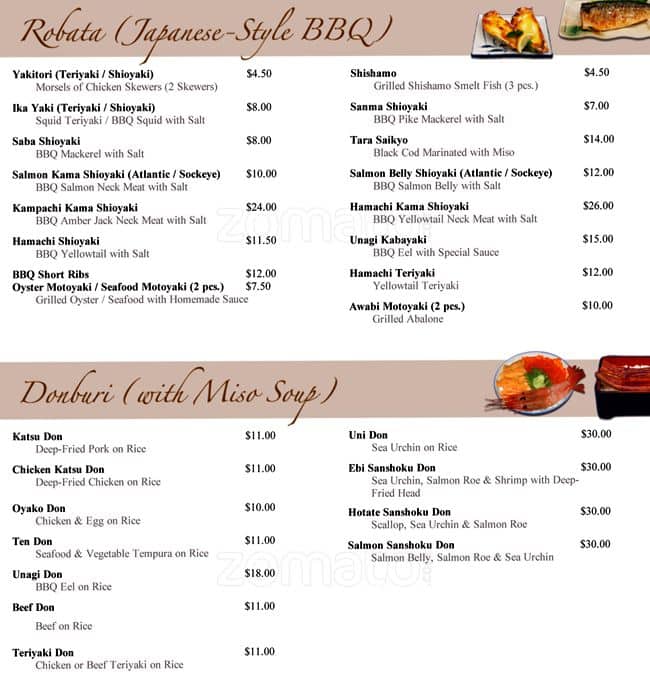 Robata (Japanese-Style BBQ)

Yakitori (Teriyaki / Shioyaki) $4.50
Morsels of Chicken Skewers (2 Skewers)

Ika Yaki (Teriyaki / Shioyaki) $8.00
Squid Teriyaki / BBQ Squid with Salt

Saba Shioyaki $8.00
BBQ Mackerel with Salt

Salmon Kama Shioyaki (Atlantic / Sockeye) $10.00
BBQ Salmon Neck Meat with Salt

Kampachi Kama Shioyaki $24.00
BBQ Amber Jack Neck Meat with Salt

Hamachi Shioyaki $11.50
BBQ Yellowtail with Salt

BBQ Short Ribs $12.00
Oyster Motoyaki / Seafood Motoyaki (2 pcs.) $7.50
Grilled Oyster / Seafood with Homemade Sauce

Shishamo $4.50
Grilled Shishamo Smelt Fish (3 pcs.)

Sanma Shioyaki $7.00
BBQ Pike Mackerel with Salt

Tara Saikyo $14.00
Black Cod Marinated with Miso

Salmon Belly Shioyaki (Atlantic / Sockeye) $12.00
BBQ Salmon Belly with Salt

Hamachi Kama Shioyaki $26.00
BBQ Yellowtail Neck Meat with Salt

Unagi Kabayaki $15.00
BBQ Eel with Special Sauce

Hamachi Teriyaki $12.00
Yellowtail Teriyaki

Awabi Motoyaki (2 pcs.) $10.00
Grilled Abalone

zomato

Donburi (with Miso Soup)

Katsu Don $11.00
Deep-Fried Pork on Rice

Chicken Katsu Don $11.00
Deep-Fried Chicken on Rice

Oyako Don $10.00
Chicken & Egg on Rice

Ten Don $11.00
Seafood & Vegetable Tempura on Rice

Unagi Don $18.00
BBQ Eel on Rice

Beef Don $11.00
Beef on Rice

Teriyaki Don $11.00
Chicken or Beef Teriyaki on Rice

Uni Don $30.00
Sea Urchin on Rice

Ebi Sanshoku Don $30.00
Sea Urchin, Salmon Roe & Shrimp with Deep-Fried Head

Hotate Sanshoku Don $30.00
Scallop, Sea Urchin & Salmon Roe

Salmon Sanshoku Don $30.00
Salmon Belly, Salmon Roe & Sea Urchin

zomato